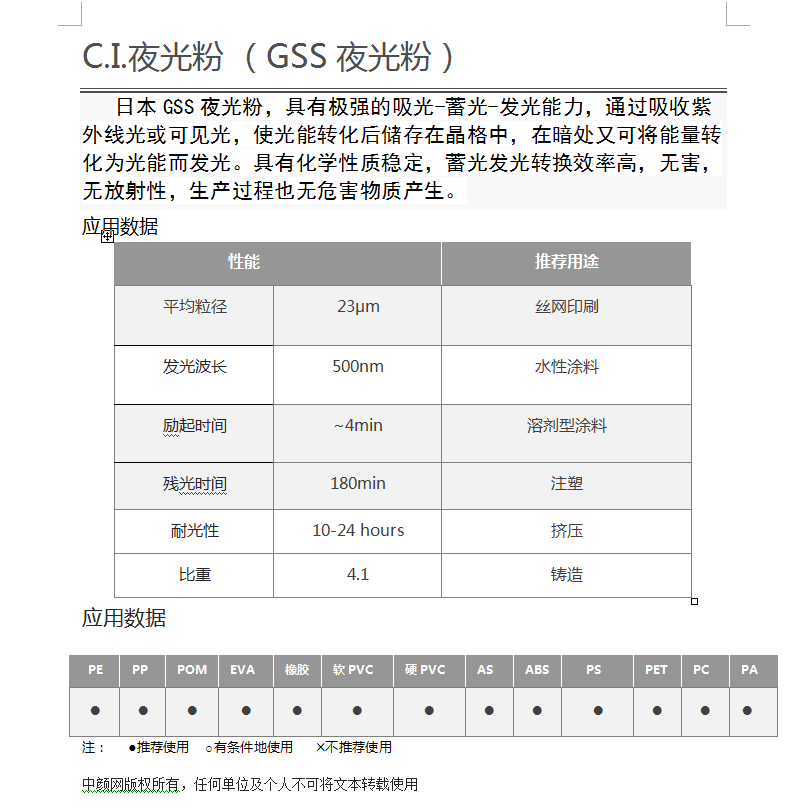 C.I.夜光粉（GSS 夜光粉）

日本 GSS 夜光粉，具有极强的吸光-蓄光-发光能力，通过吸收紫外线光或可见光，使光能转化后储存在晶格中，在暗处又可将能量转化为光能而发光。具有化学性质稳定，蓄光发光转换效率高，无害，无放射性，生产过程也无危害物质产生。

应用数据

| 性能 | | 推荐用途 |
|---|---|---|
| 平均粒径 | 23μm | 丝网印刷 |
| 发光波长 | 500nm | 水性涂料 |
| 励起时间 | ~4min | 溶剂型涂料 |
| 残光时间 | 180min | 注塑 |
| 耐光性 | 10-24 hours | 挤压 |
| 比重 | 4.1 | 铸造 |

应用数据

| PE | PP | POM | EVA | 橡胶 | 软 PVC | 硬 PVC | AS | ABS | PS | PET | PC | PA |
|---|---|---|---|---|---|---|---|---|---|---|---|---|
| ● | ● | ● | ● | ● | ● | ● | ● | ● | ● | ● | ● | ● |

注： ●推荐使用 ○有条件地使用 ×不推荐使用

中颜网版权所有，任何单位及个人不可将文本转载使用